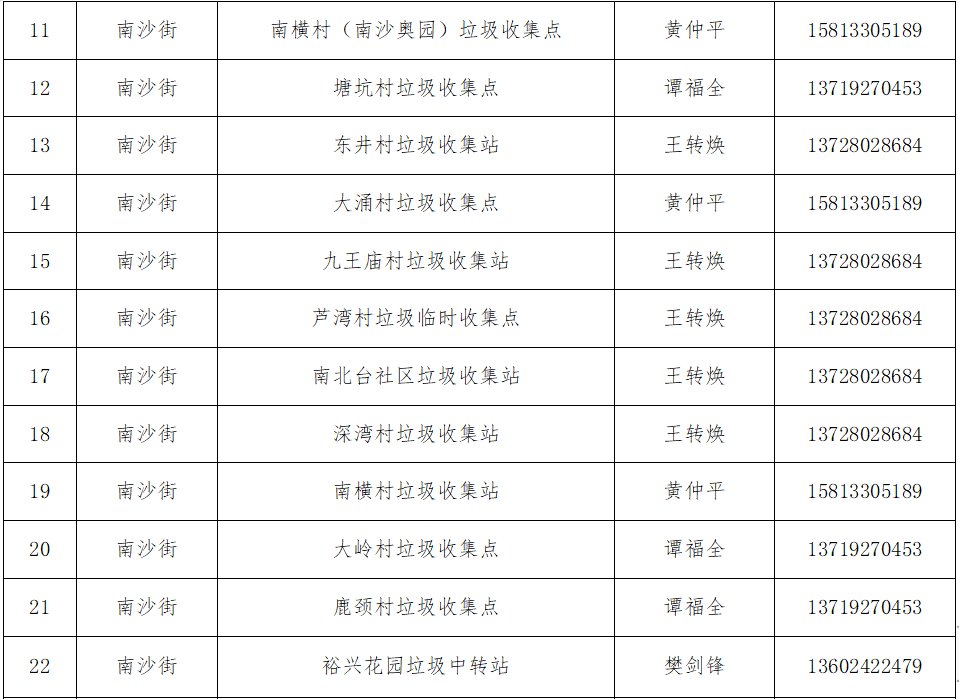 | 11 | 南沙街 | 南横村（南沙奥园）垃圾收集点 | 黄仲平 | 15813305189 |
|---|---|---|---|---|
| 12 | 南沙街 | 塘坑村垃圾收集点 | 谭福全 | 13719270453 |
| 13 | 南沙街 | 东井村垃圾收集站 | 王转焕 | 13728028684 |
| 14 | 南沙街 | 大涌村垃圾收集点 | 黄仲平 | 15813305189 |
| 15 | 南沙街 | 九王庙村垃圾收集站 | 王转焕 | 13728028684 |
| 16 | 南沙街 | 芦湾村垃圾临时收集点 | 王转焕 | 13728028684 |
| 17 | 南沙街 | 南北台社区垃圾收集站 | 王转焕 | 13728028684 |
| 18 | 南沙街 | 深湾村垃圾收集站 | 王转焕 | 13728028684 |
| 19 | 南沙街 | 南横村垃圾收集站 | 黄仲平 | 15813305189 |
| 20 | 南沙街 | 大岭村垃圾收集点 | 谭福全 | 13719270453 |
| 21 | 南沙街 | 鹿颈村垃圾收集点 | 谭福全 | 13719270453 |
| 22 | 南沙街 | 裕兴花园垃圾中转站 | 樊剑锋 | 13602422479 |